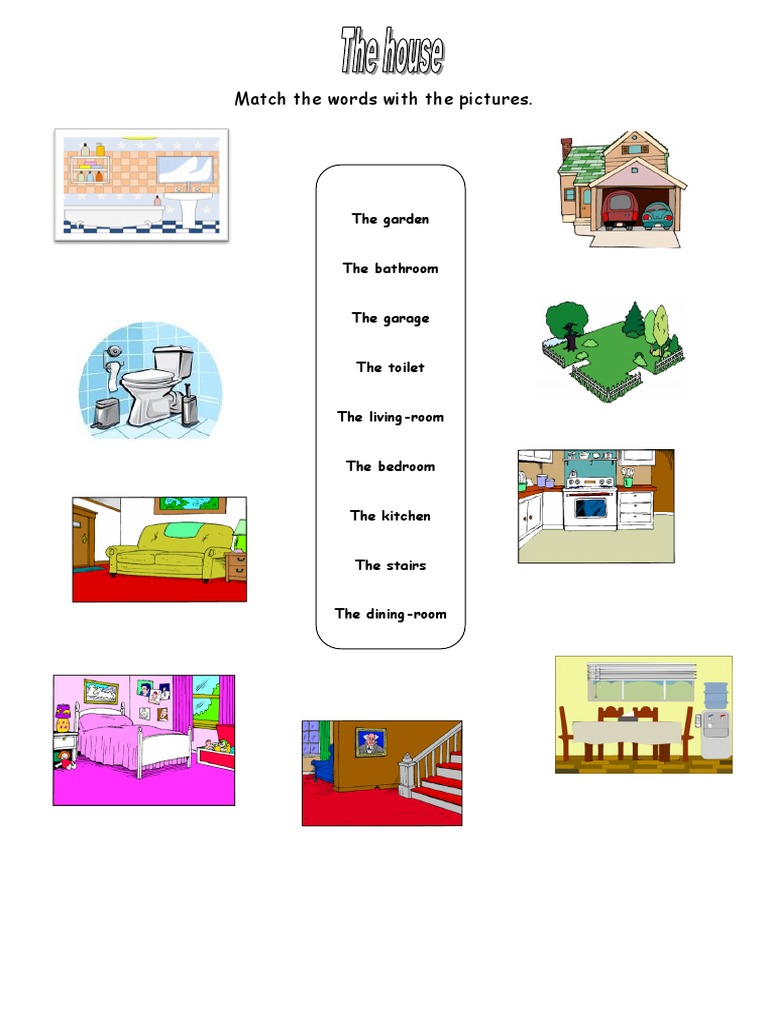 The house

Match the words with the pictures.

The garden

The bathroom

The garage

The toilet

The living-room

The bedroom

The kitchen

The stairs

The dining-room